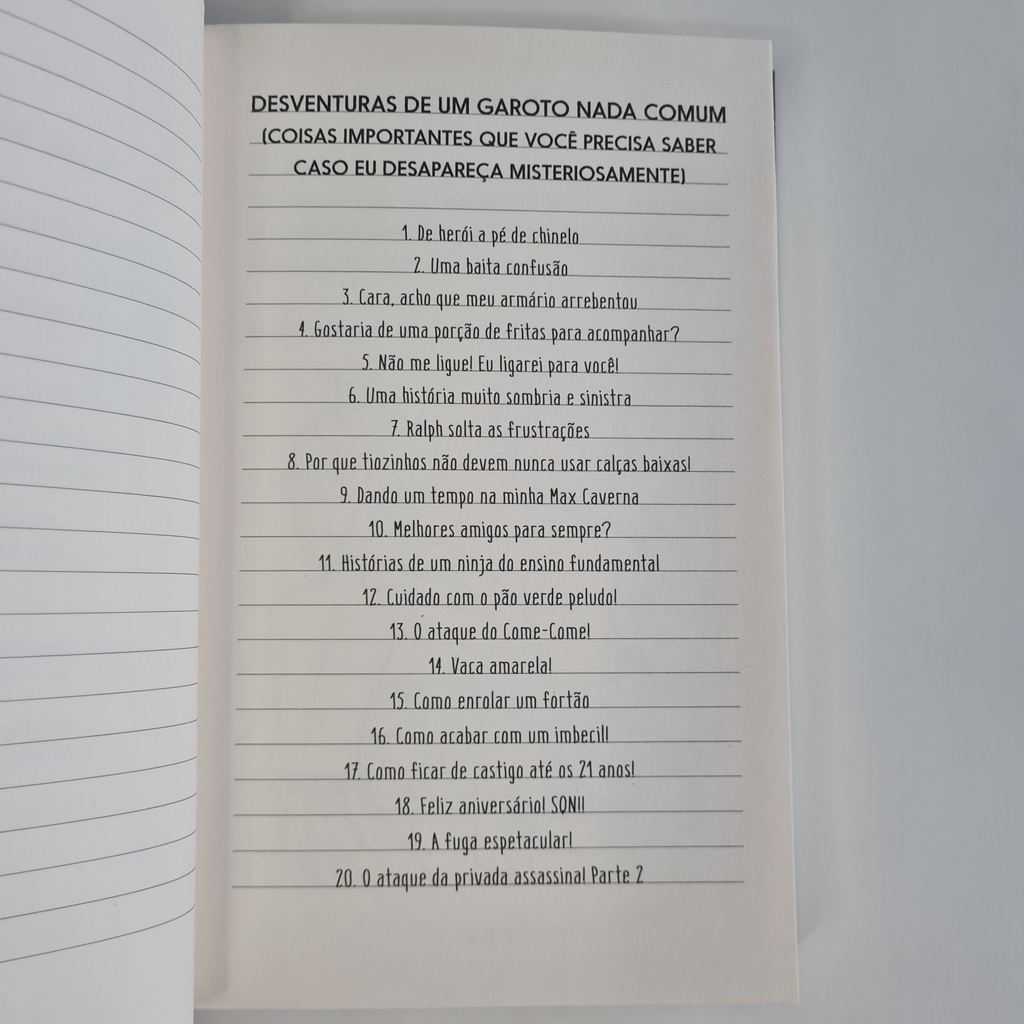 DESVENTURAS DE UM GAROTO NADA COMUM
(COISAS IMPORTANTES QUE VOCÊ PRECISA SABER CASO EU DESAPAREÇA MISTERIOSAMENTE)

1. De herói a pé de chinelo
2. Uma baita confusão
3. Cara, acho que meu armário arrebentou
4. Gostaria de uma porção de fritas para acompanhar?
5. Não me ligue! Eu ligarei para você!
6. Uma história muito sombria e sinistra
7. Ralph solta as frustrações
8. Por que tiozinhos não devem nunca usar calças baixas!
9. Dando um tempo na minha Max Caverna
10. Melhores amigos para sempre?
11. Histórias de um ninja do ensino fundamental
12. Cuidado com o pão verde peludo!
13. O ataque do Come-Come!
14. Vaca amarela!
15. Como enrolar um fortão
16. Como acabar com um imbecil!
17. Como ficar de castigo até os 21 anos!
18. Feliz aniversário! SQN!!
19. A fuga espetacular!
20. O ataque da privada assassina! Parte 2